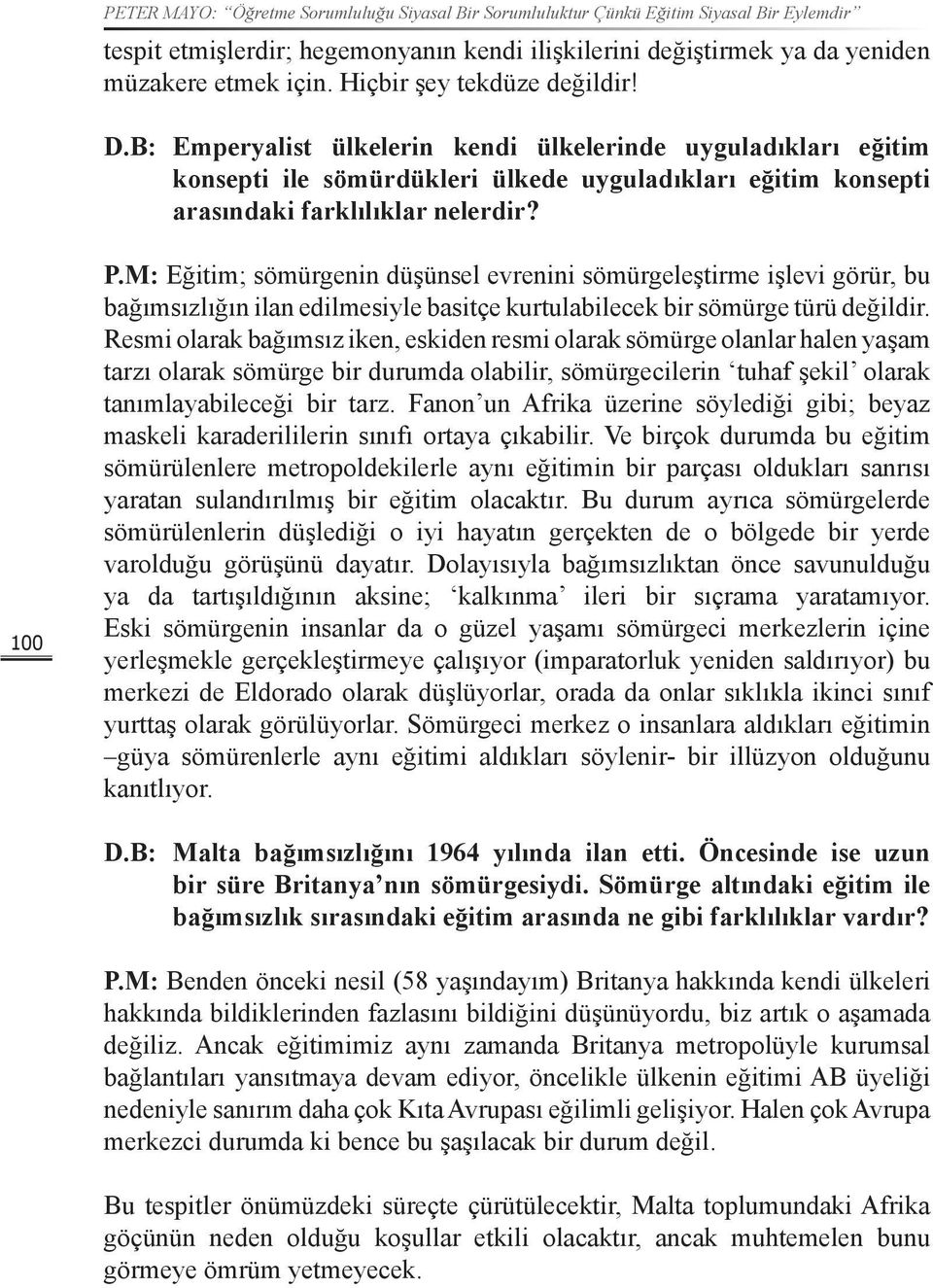 PETER MAYO: "Öğretme Sorumluluğu Siyasal Bir Sorumluluktur Çünkü Eğitim Siyasal Bir Eylemdir"

tespit etmişlerdir; hegemonyanın kendi ilişkilerini değiştirmek ya da yeniden müzakere etmek için. Hiçbir şey tekdüze değildir!

D.B: Emperyalist ülkelerin kendi ülkelerinde uyguladıkları eğitim konsepti ile sömürdükleri ülkede uyguladıkları eğitim konsepti arasındaki farklılıklar nelerdir?

P.M: Eğitim; sömürgenin düşünsel evrenini sömürgeleştirme işlevi görür, bu bağımsızlığın ilan edilmesiyle basitçe kurtulabilecek bir sömürge türü değildir. Resmi olarak bağımsız iken, eskiden resmi olarak sömürge olanlar halen yaşam tarzı olarak sömürge bir durumda olabilir, sömürgecilerin 'tuhaf şekil' olarak tanımlayabileceği bir tarz. Fanon'un Afrika üzerine söylediği gibi; beyaz maskeli karaderililerin sınıfı ortaya çıkabilir. Ve birçok durumda bu eğitim sömürülenlere metropoldekilerle aynı eğitimin bir parçası oldukları sanrısı yaratan sulandırılmış bir eğitim olacaktır. Bu durum ayrıca sömürgelerde sömürülenlerin düşlediği o iyi hayatın gerçekten de o bölgede bir yerde varolduğu görüşünü dayatır. Dolayısıyla bağımsızlıktan önce savunulduğu ya da tartışıldığının aksine; 'kalkınma' ileri bir sıçrama yaratamıyor. Eski sömürgenin insanlar da o güzel yaşamı sömürgeci merkezlerin içine yerleşmekle gerçekleştirmeye çalışıyor (imparatorluk yeniden saldırıyor) bu merkezi de Eldorado olarak düşlüyorlar, orada da onlar sıklıkla ikinci sınıf yurttaş olarak görülüyorlar. Sömürgeci merkez o insanlara aldıkları eğitimin –güya sömürenlerle aynı eğitimi aldıkları söylenir- bir illüzyon olduğunu kanıtlıyor.

100

D.B: Malta bağımsızlığını 1964 yılında ilan etti. Öncesinde ise uzun bir süre Britanya'nın sömürgesiydi. Sömürge altındaki eğitim ile bağımsızlık sırasındaki eğitim arasında ne gibi farklılıklar vardır?

P.M: Benden önceki nesil (58 yaşındayım) Britanya hakkında kendi ülkeleri hakkında bildiklerinden fazlasını bildiğini düşünüyordu, biz artık o aşamada değiliz. Ancak eğitimimiz aynı zamanda Britanya metropolüyle kurumsal bağlantıları yansıtmaya devam ediyor, öncelikle ülkenin eğitimi AB üyeliği nedeniyle sanırım daha çok Kıta Avrupası eğilimli gelişiyor. Halen çok Avrupa merkezci durumda ki bence bu şaşılacak bir durum değil.

Bu tespitler önümüzdeki süreçte çürütülecektir, Malta toplumundaki Afrika göçünün neden olduğu koşullar etkili olacaktır, ancak muhtemelen bunu görmeye ömrüm yetmeyecek.